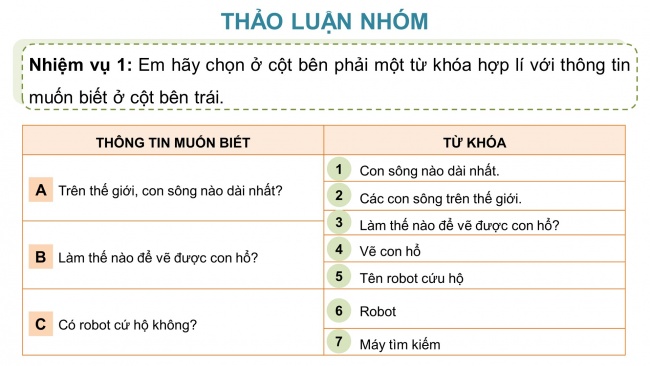 THẢO LUẬN NHÓM

Nhiệm vụ 1: Em hãy chọn ở cột bên phải một từ khóa hợp lí với thông tin muốn biết ở cột bên trái.

| THÔNG TIN MUỐN BIẾT | TỪ KHÓA |
|---|---|
| A Trên thế giới, con sông nào dài nhất? | 1 Con sông nào dài nhất. |
| | 2 Các con sông trên thế giới. |
| B Làm thế nào để vẽ được con hổ? | 3 Làm thế nào để vẽ được con hổ? |
| | 4 Vẽ con hổ |
| | 5 Tên robot cứu hộ |
| C Có robot cứ hộ không? | 6 Robot |
| | 7 Máy tìm kiếm |